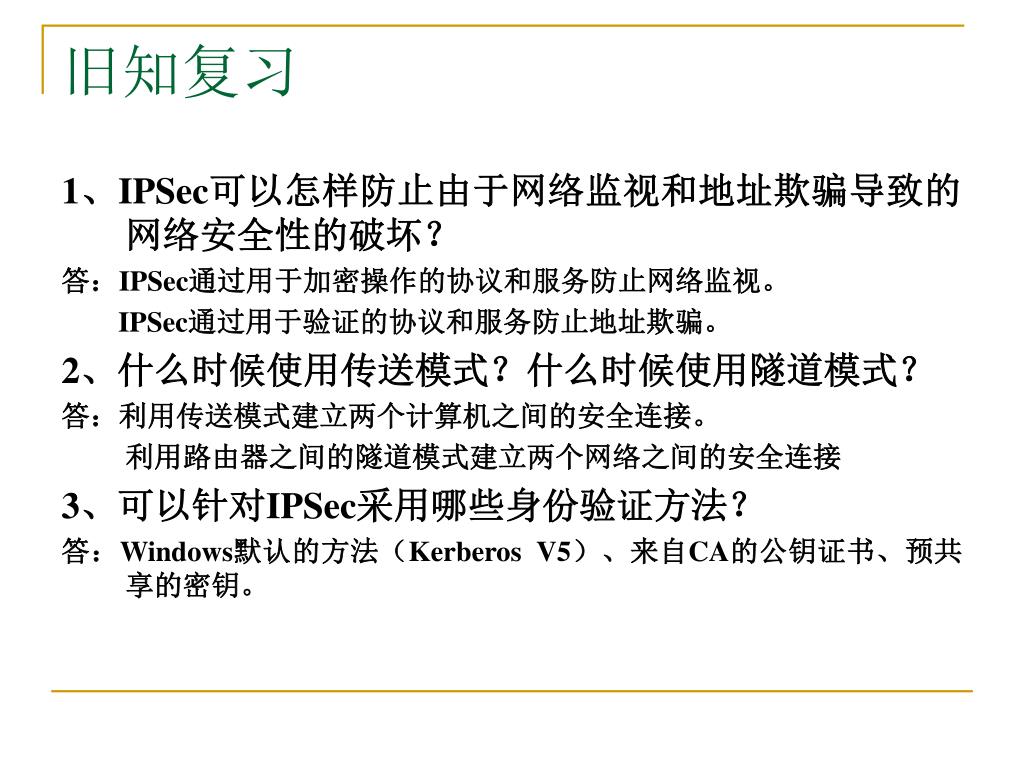 旧知复习

1、IPSec可以怎样防止由于网络监视和地址欺骗导致的网络安全性的破坏？

答：IPSec通过用于加密操作的协议和服务防止网络监视。
IPSec通过用于验证的协议和服务防止地址欺骗。

2、什么时候使用传送模式？什么时候使用隧道模式？

答：利用传送模式建立两个计算机之间的安全连接。
利用路由器之间的隧道模式建立两个网络之间的安全连接

3、可以针对IPSec采用哪些身份验证方法？

答：Windows默认的方法（Kerberos V5）、来自CA的公钥证书、预共享的密钥。